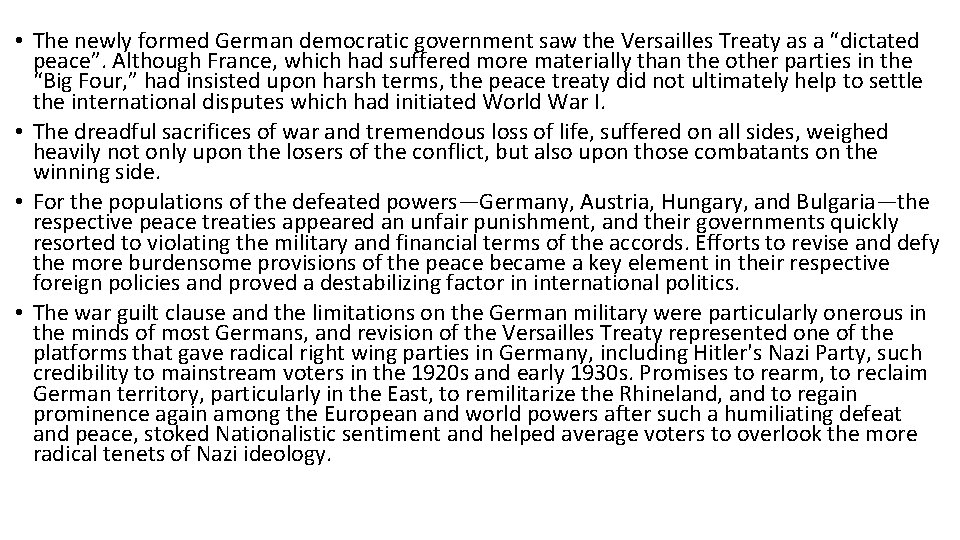 • The newly formed German democratic government saw the Versailles Treaty as a "dictated peace". Although France, which had suffered more materially than the other parties in the "Big Four," had insisted upon harsh terms, the peace treaty did not ultimately help to settle the international disputes which had initiated World War I.
• The dreadful sacrifices of war and tremendous loss of life, suffered on all sides, weighed heavily not only upon the losers of the conflict, but also upon those combatants on the winning side.
• For the populations of the defeated powers—Germany, Austria, Hungary, and Bulgaria—the respective peace treaties appeared an unfair punishment, and their governments quickly resorted to violating the military and financial terms of the accords. Efforts to revise and defy the more burdensome provisions of the peace became a key element in their respective foreign policies and proved a destabilizing factor in international politics.
• The war guilt clause and the limitations on the German military were particularly onerous in the minds of most Germans, and revision of the Versailles Treaty represented one of the platforms that gave radical right wing parties in Germany, including Hitler's Nazi Party, such credibility to mainstream voters in the 1920s and early 1930s. Promises to rearm, to reclaim German territory, particularly in the East, to remilitarize the Rhineland, and to regain prominence again among the European and world powers after such a humiliating defeat and peace, stoked Nationalistic sentiment and helped average voters to overlook the more radical tenets of Nazi ideology.